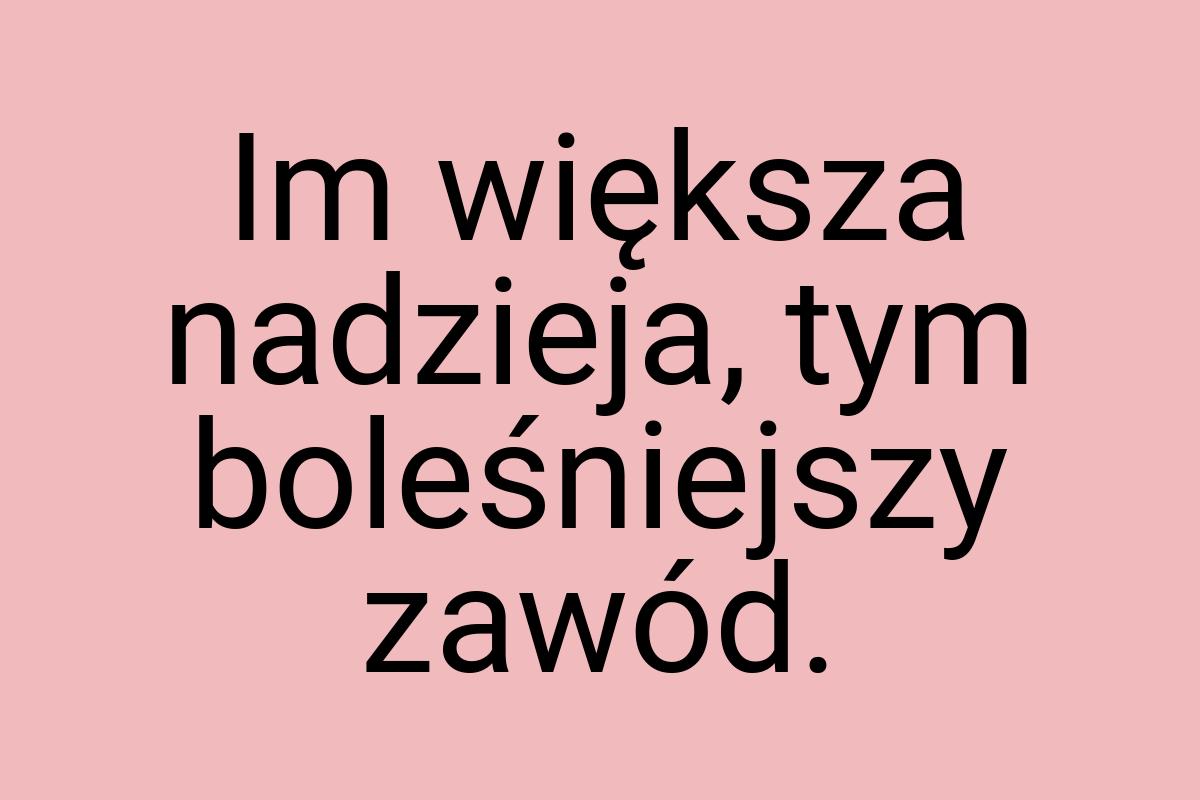 Im większa nadzieja, tym boleśniejszy zawód.